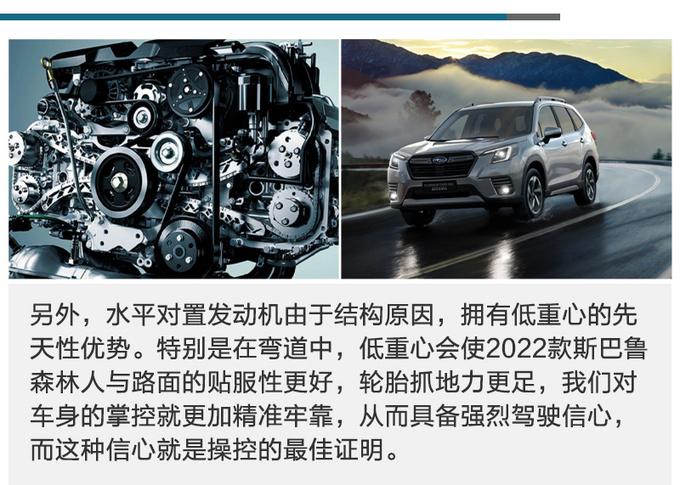 另外，水平对置发动机由于结构原因，拥有低重心的先天性优势。特别是在弯道中，低重心会使2022款斯巴鲁森林人与路面的贴服性更好，轮胎抓地力更足，我们对车身的掌控就更加精准牢靠，从而具备强烈驾驶信心，而这种信心就是操控的最佳证明。